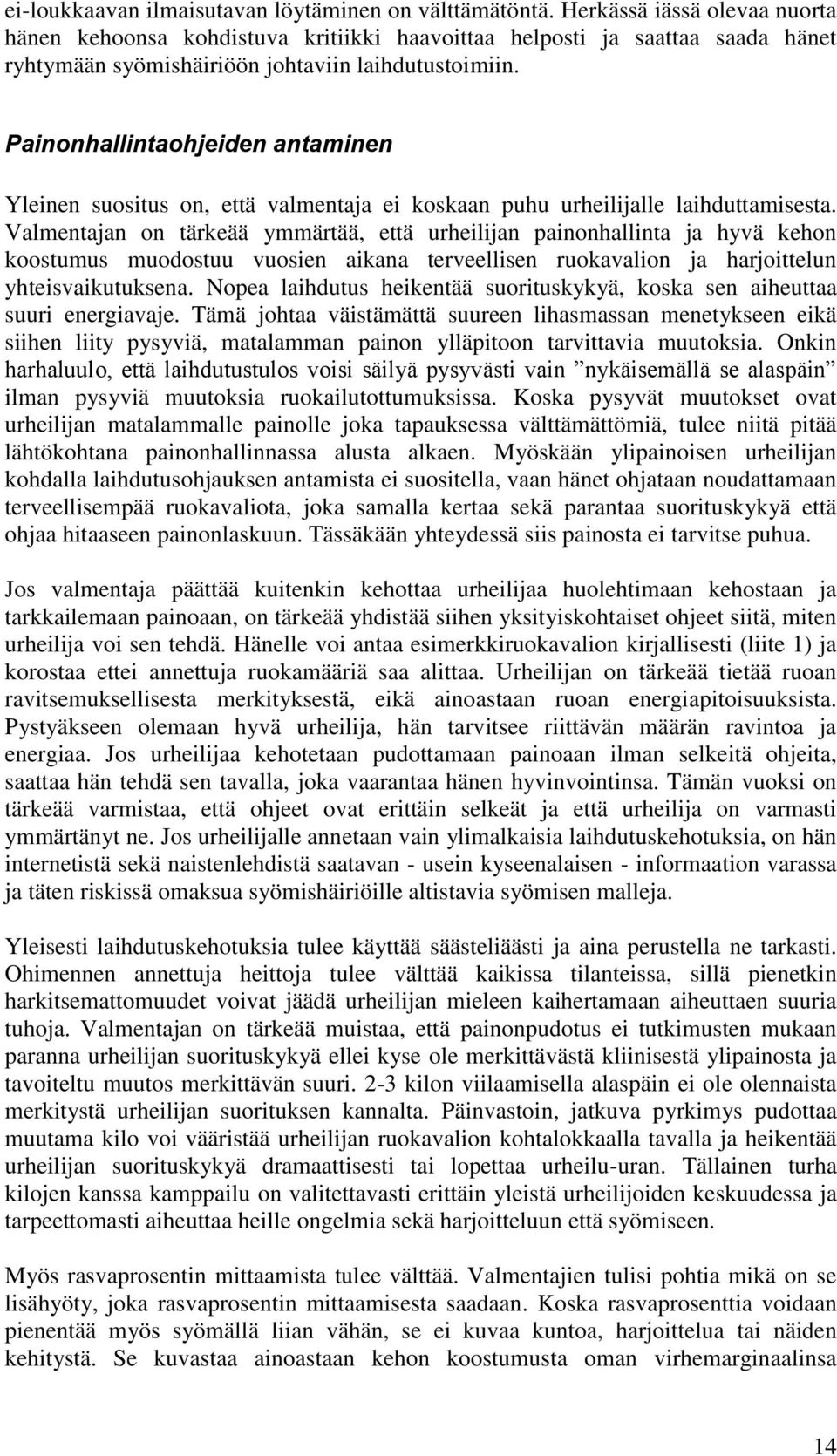 ei-loukkaavan ilmaisutavan löytäminen on välttämätöntä. Herkässä iässä olevaa nuorta hänen kehoonsa kohdistuva kritiikki haavoittaa helposti ja saattaa saada hänet ryhtymään syömishäiriöön johtaviin laihdutustoimiin.

Painonhallintaohjeiden antaminen

Yleinen suositus on, että valmentaja ei koskaan puhu urheilijalle laihduttamisesta. Valmentajan on tärkeää ymmärtää, että urheilijan painonhallinta ja hyvä kehon koostumus muodostuu vuosien aikana terveellisen ruokavalion ja harjoittelun yhteisvaikutuksena. Nopea laihdutus heikentää suorituskykyä, koska sen aiheuttaa suuri energiavaje. Tämä johtaa väistämättä suureen lihasmassan menetykseen eikä siihen liity pysyviä, matalamman painon ylläpitoon tarvittavia muutoksia. Onkin harhaluulo, että laihdutustulos voisi säilyä pysyvästi vain ”nykäisemällä se alaspäin” ilman pysyviä muutoksia ruokailutottumuksissa. Koska pysyvät muutokset ovat urheilijan matalammalle painolle joka tapauksessa välttämättömiä, tulee niitä pitää lähtökohtana painonhallinnassa alusta alkaen. Myöskään ylipainoisen urheilijan kohdalla laihdutusohjauksen antamista ei suositella, vaan hänet ohjataan noudattamaan terveellisempää ruokavaliota, joka samalla kertaa sekä parantaa suorituskykyä että ohjaa hitaaseen painonlaskuun. Tässäkään yhteydessä siis painosta ei tarvitse puhua.

Jos valmentaja päättää kuitenkin kehottaa urheilijaa huolehtimaan kehostaan ja tarkkailemaan painoaan, on tärkeää yhdistää siihen yksityiskohtaiset ohjeet siitä, miten urheilija voi sen tehdä. Hänelle voi antaa esimerkkiruokavalion kirjallisesti (liite 1) ja korostaa ettei annettuja ruokamääriä saa alittaa. Urheilijan on tärkeää tietää ruoan ravitsemuksellisesta merkityksestä, eikä ainoastaan ruoan energiapitoisuuksista. Pystyäkseen olemaan hyvä urheilija, hän tarvitsee riittävän määrän ravintoa ja energiaa. Jos urheilijaa kehotetaan pudottamaan painoaan ilman selkeitä ohjeita, saattaa hän tehdä sen tavalla, joka vaarantaa hänen hyvinvointinsa. Tämän vuoksi on tärkeää varmistaa, että ohjeet ovat erittäin selkeät ja että urheilija on varmasti ymmärtänyt ne. Jos urheilijalle annetaan vain ylimalkaisia laihdutuskehotuksia, on hän internetistä sekä naistenlehdistä saatavan - usein kyseenalaisen - informaation varassa ja täten riskissä omaksua syömishäiriöille altistavia syömisen malleja.

Yleisesti laihdutuskehotuksia tulee käyttää säästeliäästi ja aina perustella ne tarkasti. Ohimennen annettuja heittoja tulee välttää kaikissa tilanteissa, sillä pienetkin harkitsemattomuudet voivat jäädä urheilijan mieleen kaihertamaan aiheuttaen suuria tuhoja. Valmentajan on tärkeää muistaa, että painonpudotus ei tutkimusten mukaan paranna urheilijan suorituskykyä ellei kyse ole merkittävästä kliinisestä ylipainosta ja tavoiteltu muutos merkittävän suuri. 2-3 kilon viilaamisella alaspäin ei ole olennaista merkitystä urheilijan suorituksen kannalta. Päinvastoin, jatkuva pyrkimys pudottaa muutama kilo voi vääristää urheilijan ruokavalion kohtalokkaalla tavalla ja heikentää urheilijan suorituskykyä dramaattisesti tai lopettaa urheilu-uran. Tällainen turha kilojen kanssa kamppailu on valitettavasti erittäin yleistä urheilijoiden keskuudessa ja tarpeettomasti aiheuttaa heille ongelmia sekä harjoitteluun että syömiseen.

Myös rasvaprosentin mittaamista tulee välttää. Valmentajan tulisi pohtia mikä on se lisähyöty, joka rasvaprosentin mittaamisesta saadaan. Koska rasvaprosenttia voidaan pienentää myös syömällä liian vähän, se ei kuvaa kuntoa, harjoittelua tai näiden kehitystä. Se kuvastaa ainoastaan kehon koostumusta oman virhemarginaalinsa

14